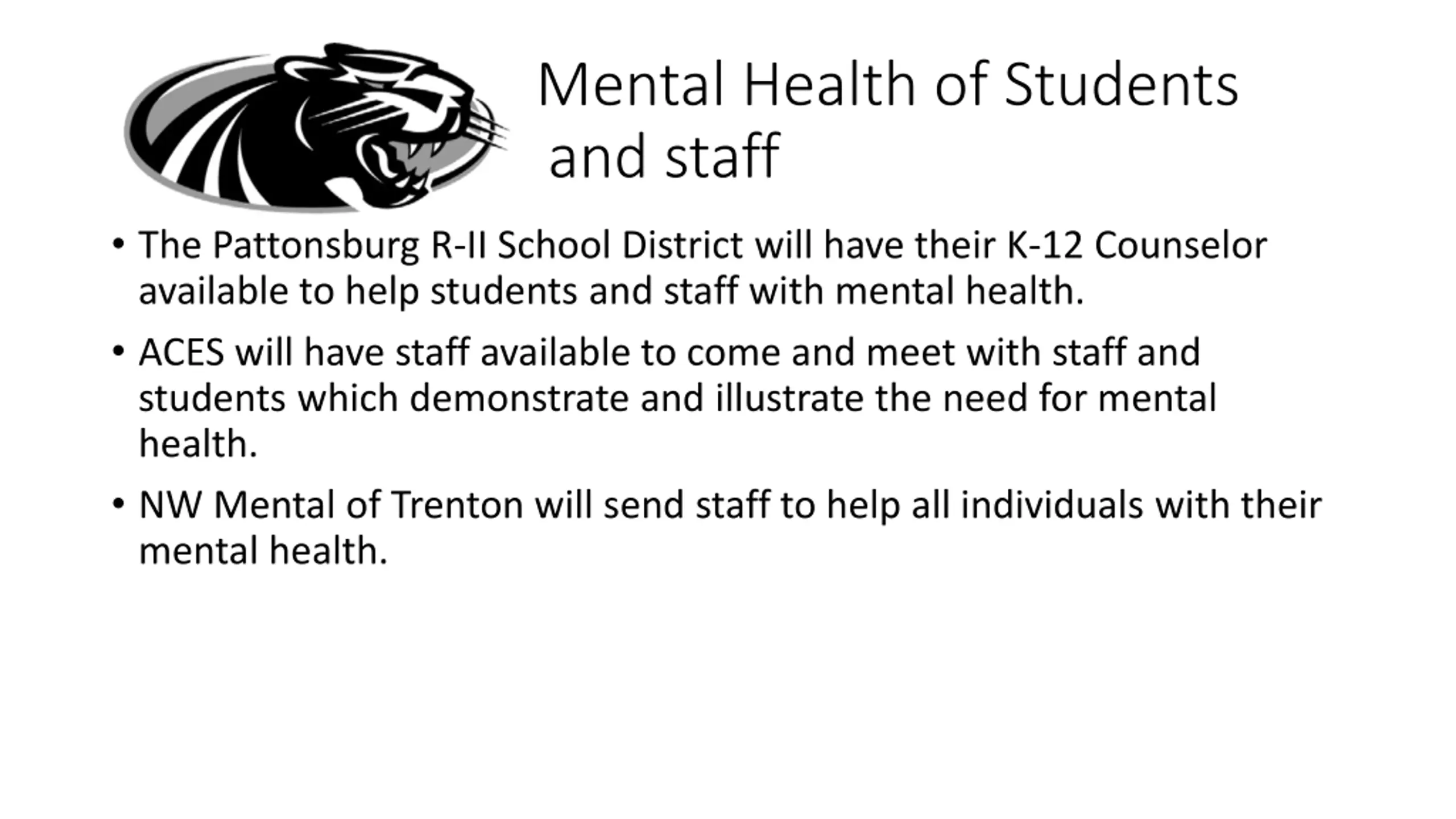 Mental Health of Students and staff

• The Pattonsburg R-II School District will have their K-12 Counselor available to help students and staff with mental health.

• ACES will have staff available to come and meet with staff and students which demonstrate and illustrate the need for mental health.

• NW Mental of Trenton will send staff to help all individuals with their mental health.